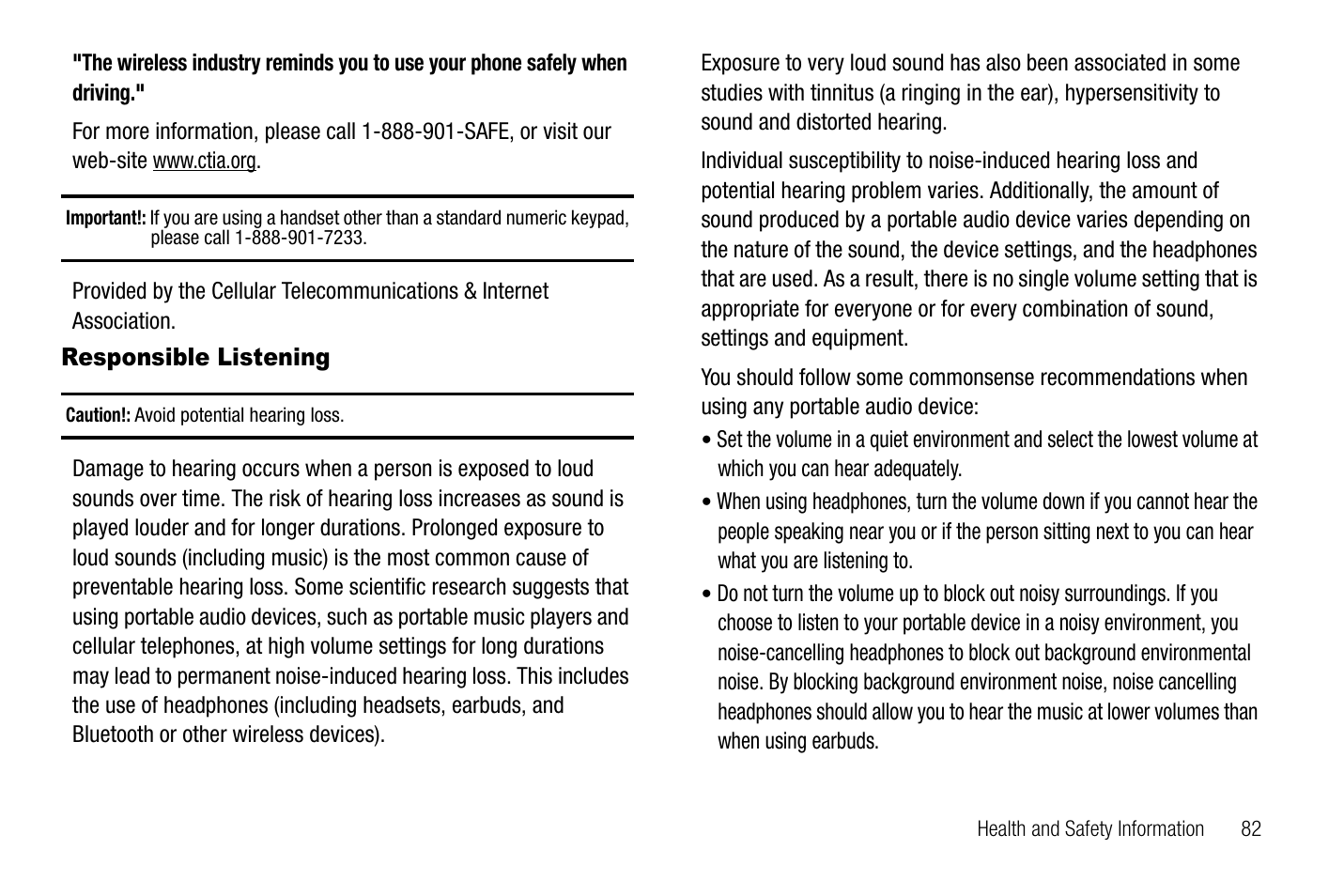 "The wireless industry reminds you to use your phone safely when driving."

For more information, please call 1-888-901-SAFE, or visit our web-site www.ctia.org.

Important!: If you are using a handset other than a standard numeric keypad, please call 1-888-901-7233.

Provided by the Cellular Telecommunications & Internet Association.

Responsible Listening

Caution!: Avoid potential hearing loss.

Damage to hearing occurs when a person is exposed to loud sounds over time. The risk of hearing loss increases as sound is played louder and for longer durations. Prolonged exposure to loud sounds (including music) is the most common cause of preventable hearing loss. Some scientific research suggests that using portable audio devices, such as portable music players and cellular telephones, at high volume settings for long durations may lead to permanent noise-induced hearing loss. This includes the use of headphones (including headsets, earbuds, and Bluetooth or other wireless devices).

Exposure to very loud sound has also been associated in some studies with tinnitus (a ringing in the ear), hypersensitivity to sound and distorted hearing.

Individual susceptibility to noise-induced hearing loss and potential hearing problem varies. Additionally, the amount of sound produced by a portable audio device varies depending on the nature of the sound, the device settings, and the headphones that are used. As a result, there is no single volume setting that is appropriate for everyone or for every combination of sound, settings and equipment.

You should follow some commonsense recommendations when using any portable audio device:

• Set the volume in a quiet environment and select the lowest volume at which you can hear adequately.

• When using headphones, turn the volume down if you cannot hear the people speaking near you or if the person sitting next to you can hear what you are listening to.

• Do not turn the volume up to block out noisy surroundings. If you choose to listen to your portable device in a noisy environment, you noise-cancelling headphones to block out background environmental noise. By blocking background environment noise, noise cancelling headphones should allow you to hear the music at lower volumes than when using earbuds.

Health and Safety Information 82